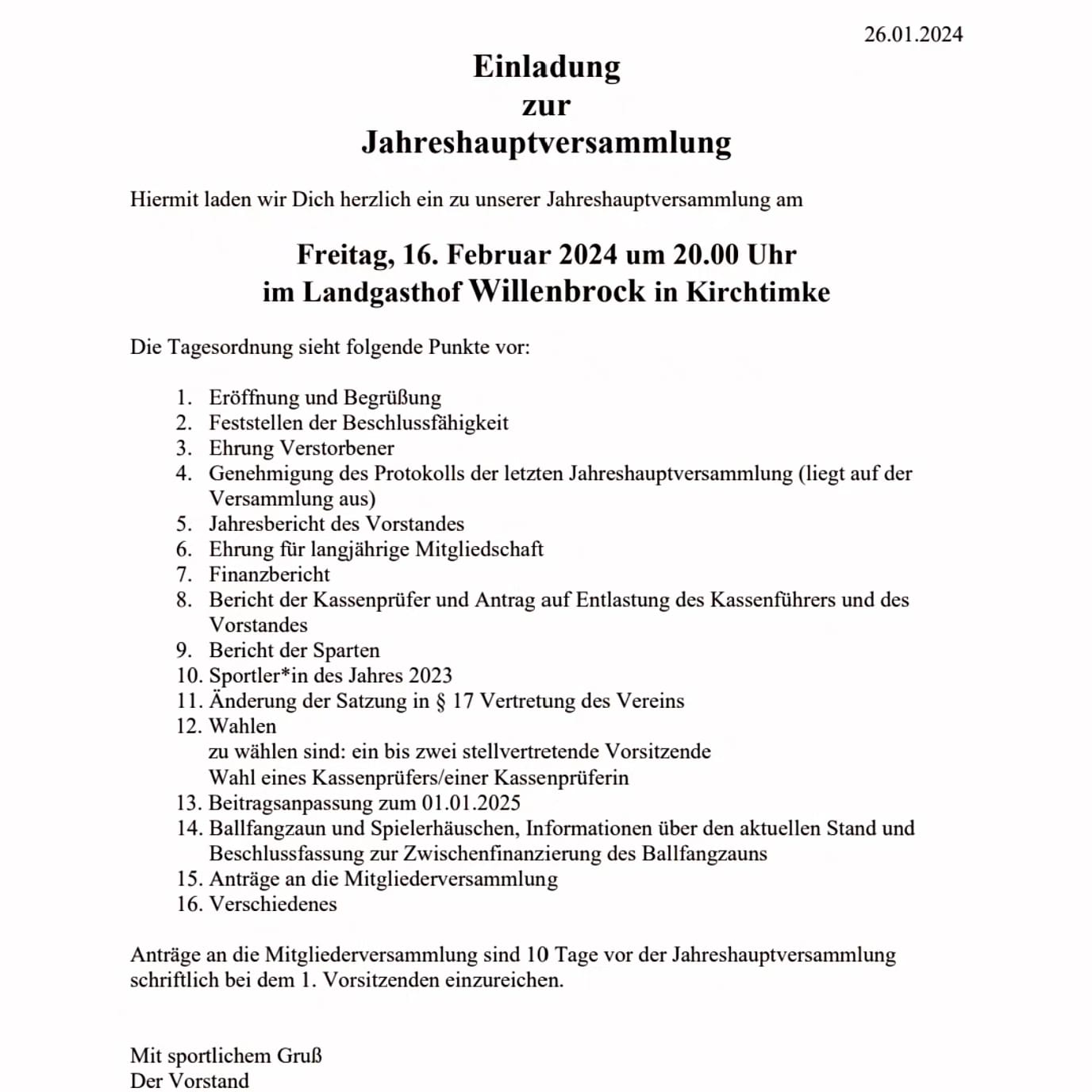 26.01.2024

Einladung
zur
Jahreshauptversammlung

Hiermit laden wir Dich herzlich ein zu unserer Jahreshauptversammlung am

Freitag, 16. Februar 2024 um 20.00 Uhr
im Landgasthof Willenbrock in Kirchtimke

Die Tagesordnung sieht folgende Punkte vor:

1. Eröffnung und Begrüßung
2. Feststellen der Beschlussfähigkeit
3. Ehrung Verstorbener
4. Genehmigung des Protokolls der letzten Jahreshauptversammlung (liegt auf der Versammlung aus)
5. Jahresbericht des Vorstandes
6. Ehrung für langjährige Mitgliedschaft
7. Finanzbericht
8. Bericht der Kassenprüfer und Antrag auf Entlastung des Kassenführers und des Vorstandes
9. Bericht der Sparten
10. Sportler*in des Jahres 2023
11. Änderung der Satzung in § 17 Vertretung des Vereins
12. Wahlen
zu wählen sind: ein bis zwei stellvertretende Vorsitzende
Wahl eines Kassenprüfers/einer Kassenprüferin
13. Beitragsanpassung zum 01.01.2025
14. Ballfangzaun und Spielerhäuschen, Informationen über den aktuellen Stand und Beschlussfassung zur Zwischenfinanzierung des Ballfangzauns
15. Anträge an die Mitgliederversammlung
16. Verschiedenes

Anträge an die Mitgliederversammlung sind 10 Tage vor der Jahreshauptversammlung schriftlich bei dem 1. Vorsitzenden einzureichen.

Mit sportlichem Gruß
Der Vorstand